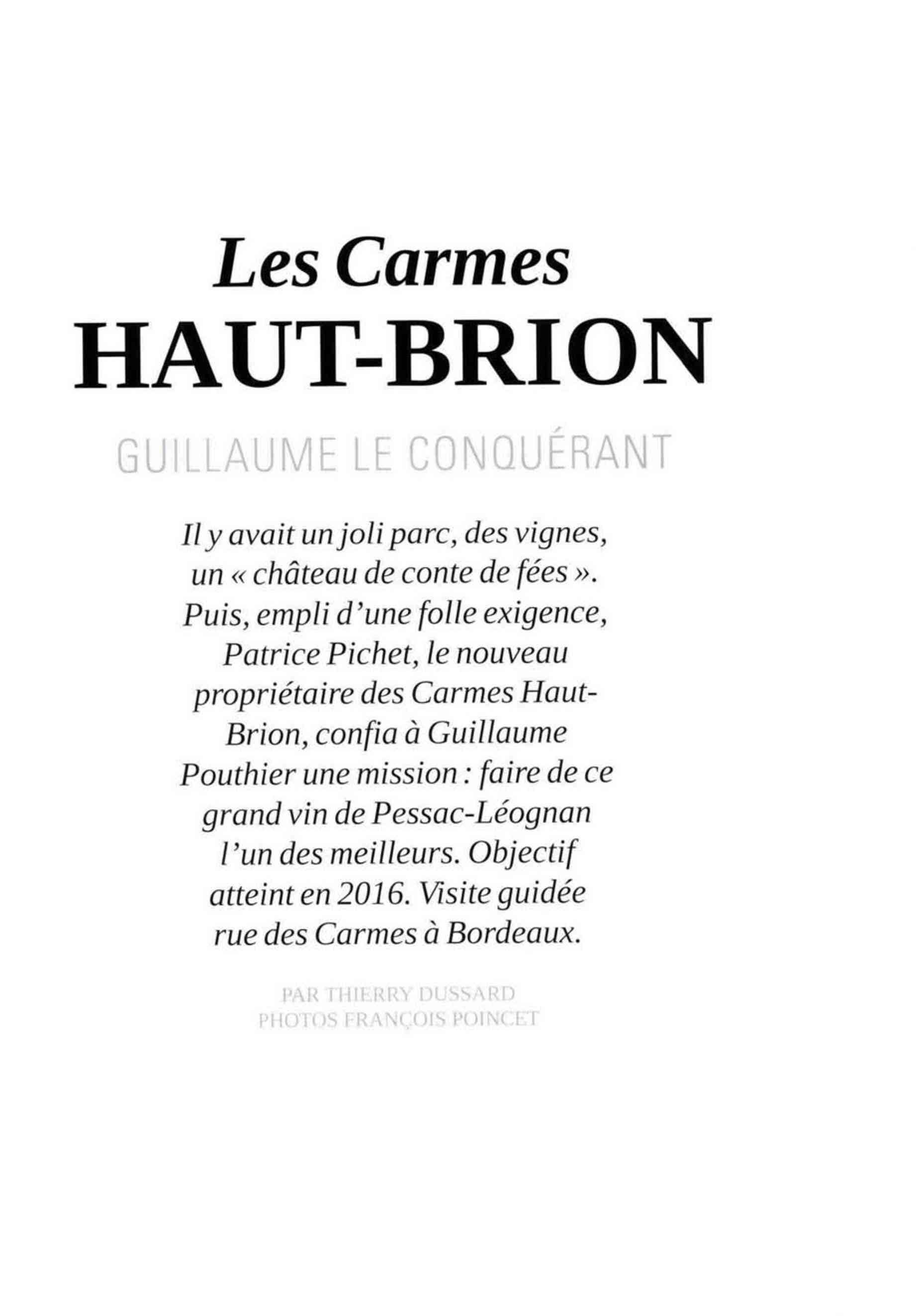 Les Carmes
HAUT-BRION

GUILLAUME LE CONQUÉRANT

Il y avait un joli parc, des vignes, un « château de conte de fées ». Puis, empli d'une folle exigence, Patrice Pichet, le nouveau propriétaire des Carmes Haut-Brion, confia à Guillaume Pouthier une mission : faire de ce grand vin de Pessac-Léognan l'un des meilleurs. Objectif atteint en 2016. Visite guidée rue des Carmes à Bordeaux.

PAR THIERRY DUSSARD
PHOTOS FRANÇOIS POINCET